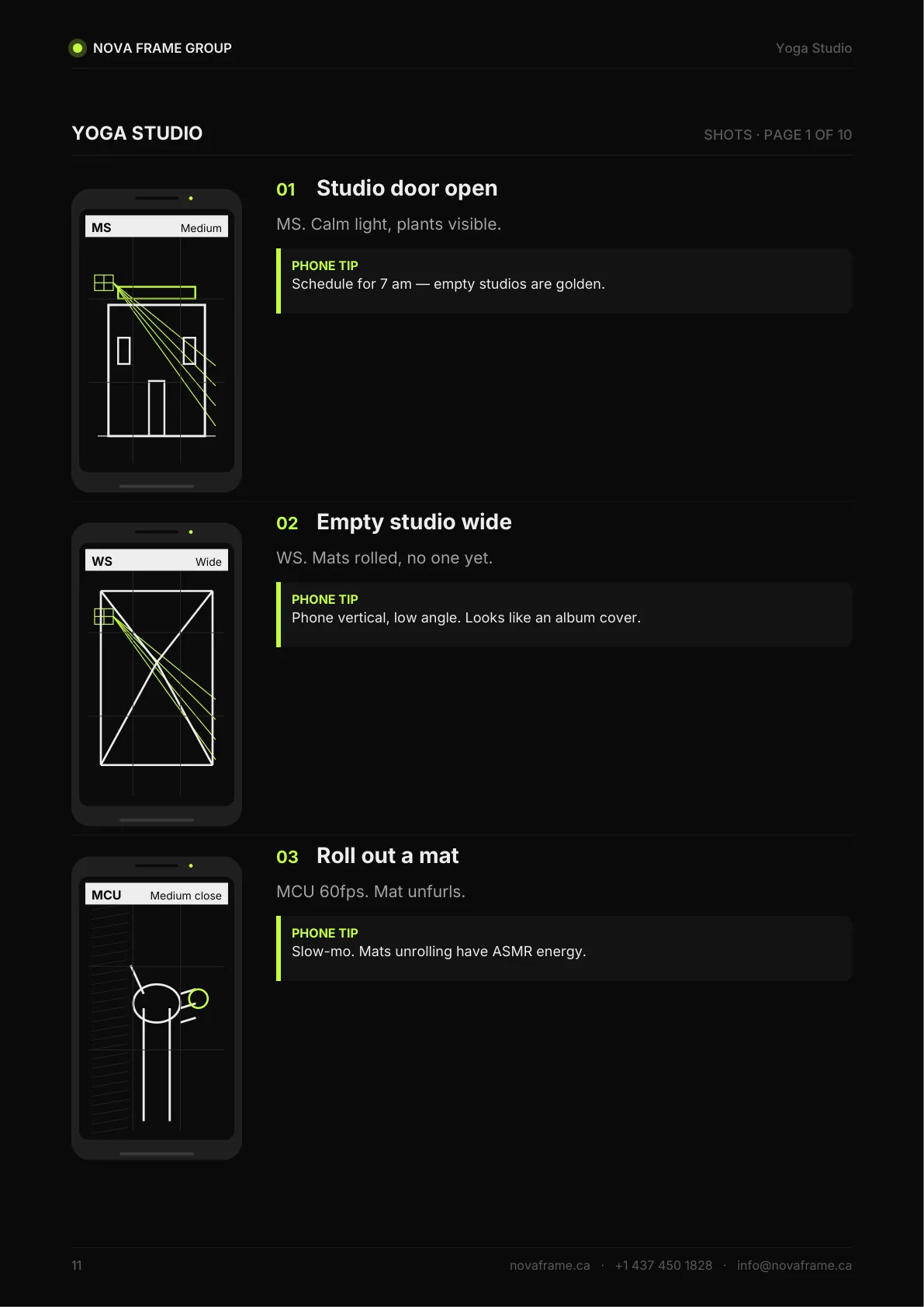 NOVA FRAME GROUP

Yoga Studio

YOGA STUDIO

SHOTS · PAGE 1 OF 10

MS
Medium

01 Studio door open

MS. Calm light, plants visible.

PHONE TIP
Schedule for 7 am — empty studios are golden.

WS
Wide

02 Empty studio wide

WS. Mats rolled, no one yet.

PHONE TIP
Phone vertical, low angle. Looks like an album cover.

MCU
Medium close

03 Roll out a mat

MCU 60fps. Mat unfurls.

PHONE TIP
Slow-mo. Mats unrolling have ASMR energy.

11

novaframe.ca · +1 437 450 1828 · info@novaframe.ca